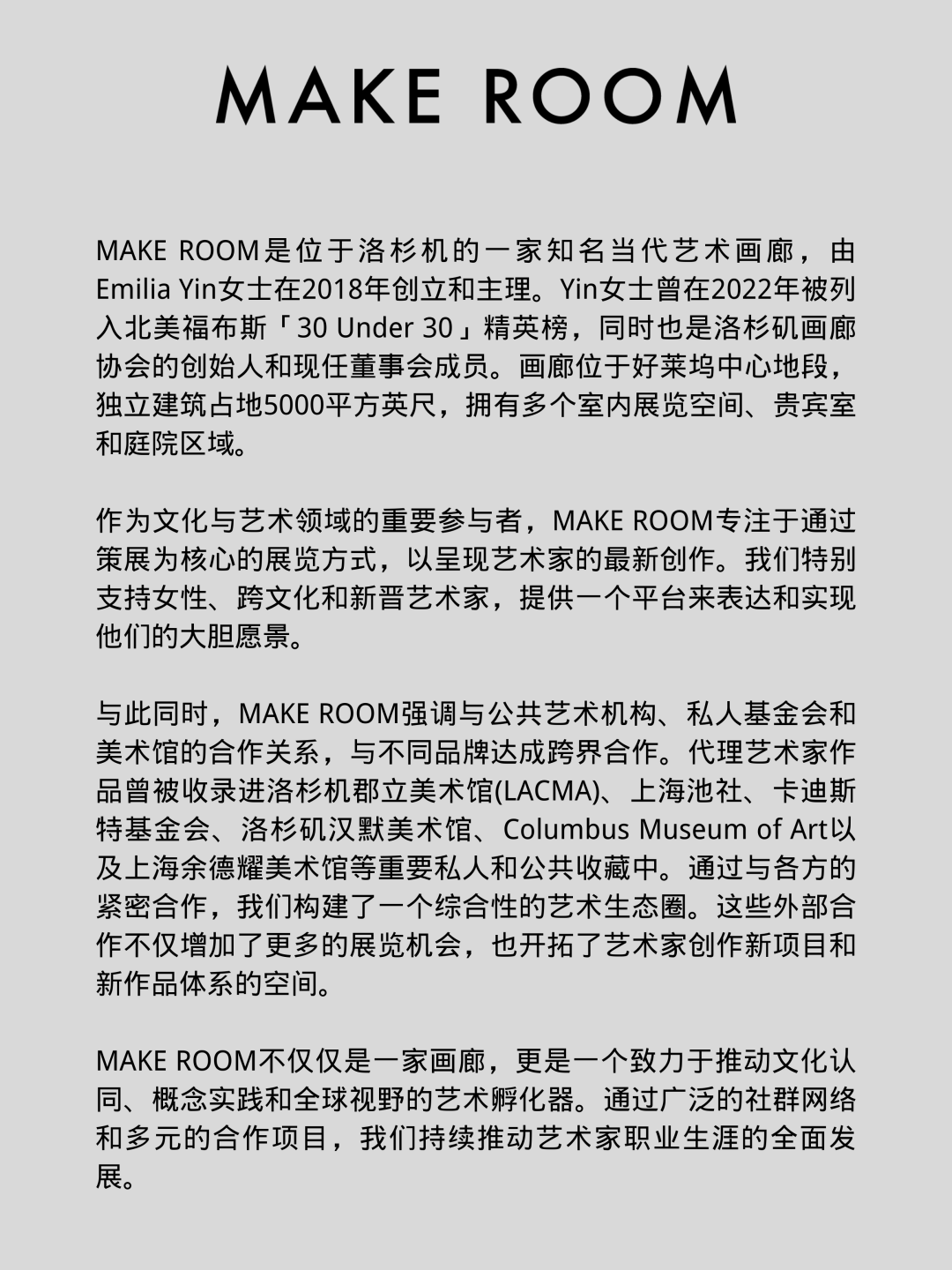 MAKE ROOM

MAKE ROOM是位于洛杉机的一家知名当代艺术画廊，由Emilia Yin女士在2018年创立和主理。Yin女士曾在2022年被列入北美福布斯「30 Under 30」精英榜，同时也是洛杉矶画廊协会的创始人和现任董事会成员。画廊位于好莱坞中心地段，独立建筑占地5000平方英尺，拥有多个室内展览空间、贵宾室和庭院区域。

作为文化与艺术领域的重要参与者，MAKE ROOM专注于通过策展为核心的展览方式，以呈现艺术家的最新创作。我们特别支持女性、跨文化和新晋艺术家，提供一个平台来表达和实现他们的大胆愿景。

与此同时，MAKE ROOM强调与公共艺术机构、私人基金会和美术馆的合作关系，与不同品牌达成跨界合作。代理艺术家作品曾被收录进洛杉机郡立美术馆(LACMA)、上海池社、卡迪斯特基金会、洛杉矶汉默美术馆、Columbus Museum of Art以及上海余德耀美术馆等重要私人和公共收藏中。通过与各方的紧密合作，我们构建了一个综合性的艺术生态圈。这些外部合作不仅增加了更多的展览机会，也开拓了艺术家创作新项目和新作品体系的空间。

MAKE ROOM不仅仅是一家画廊，更是一个致力于推动文化认同、概念实践和全球视野的艺术孵化器。通过广泛的社群网络和多元的合作项目，我们持续推动艺术家职业生涯的全面发展。